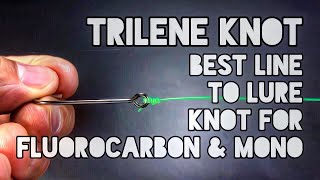 TRILENE KNOT

BEST LINE TO LURE KNOT FOR FLUOROCARBON & MONO